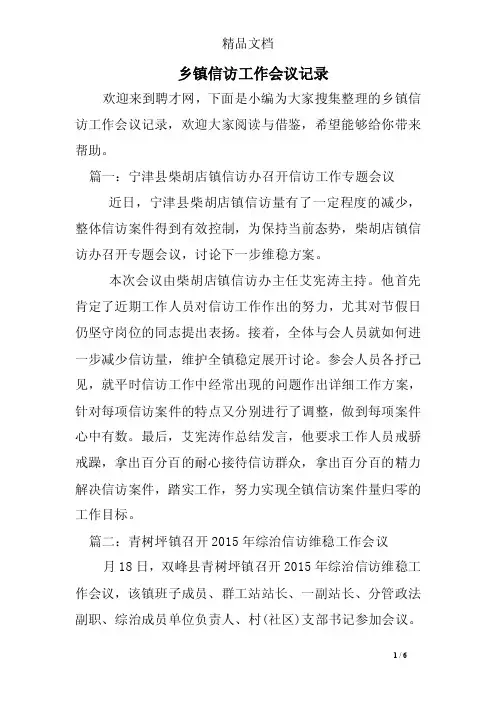 精品文档

乡镇信访工作会议记录

欢迎来到聘才网，下面是小编为大家搜集整理的乡镇信访工作会议记录，欢迎大家阅读与借鉴，希望能够给你带来帮助。

篇一：宁津县柴胡店镇信访办召开信访工作专题会议

近日，宁津县柴胡店镇信访量有了一定程度的减少，整体信访案件得到有效控制，为保持当前态势，柴胡店镇信访办召开专题会议，讨论下一步维稳方案。

本次会议由柴胡店镇信访办主任艾宪涛主持。他首先肯定了近期工作人员对信访工作作出的努力，尤其对节假日仍坚守岗位的同志提出表扬。接着，全体与会人员就如何进一步减少信访量，维护全镇稳定展开讨论。参会人员各抒己见，就平时信访工作中经常出现的问题作出详细工作方案，针对每项信访案件的特点又分别进行了调整，做到每项案件心中有数。最后，艾宪涛作总结发言，他要求工作人员戒骄戒躁，拿出百分百的耐心接待信访群众，拿出百分百的精力解决信访案件，踏实工作，努力实现全镇信访案件量归零的工作目标。

篇二：青树坪镇召开2015年综治信访维稳工作会议

月18日，双峰县青树坪镇召开2015年综治信访维稳工作会议，该镇班子成员、群工站站长、一副站长、分管政法副职、综治成员单位负责人、村(社区)支部书记参加会议。

1 / 6